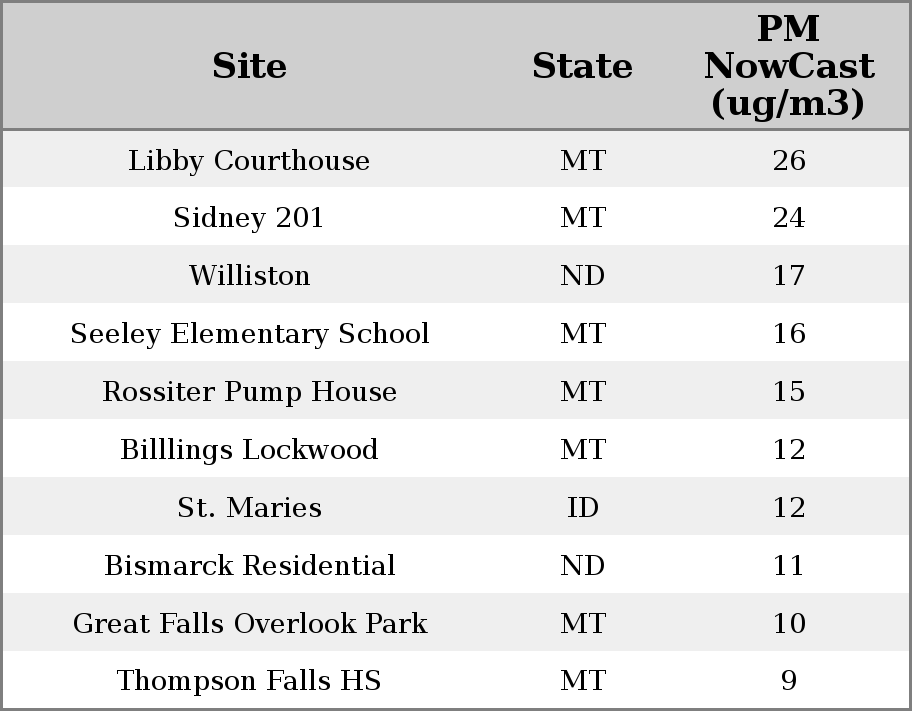 | Site | State | PM NowCast (ug/m3) |
|---|---|---|
| Libby Courthouse | MT | 26 |
| Sidney 201 | MT | 24 |
| Williston | ND | 17 |
| Seeley Elementary School | MT | 16 |
| Rossiter Pump House | MT | 15 |
| Billlings Lockwood | MT | 12 |
| St. Maries | ID | 12 |
| Bismarck Residential | ND | 11 |
| Great Falls Overlook Park | MT | 10 |
| Thompson Falls HS | MT | 9 |